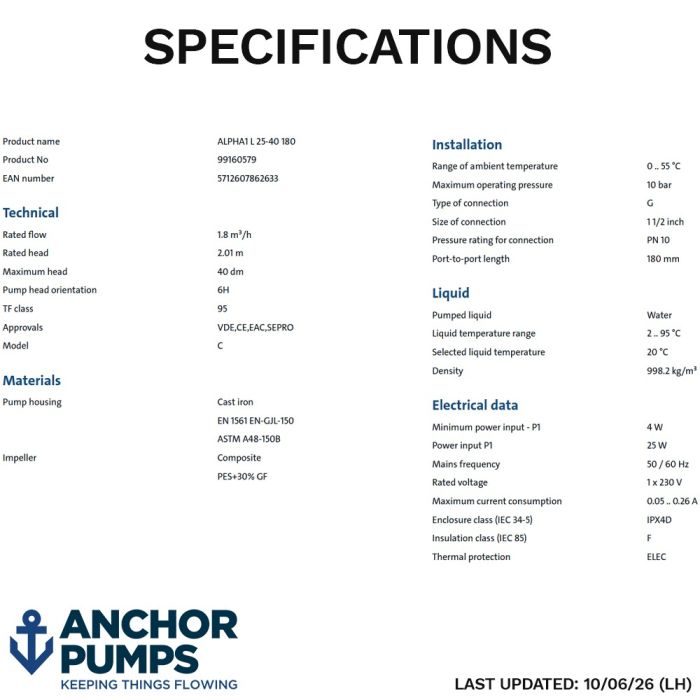 SPECIFICATIONS

| | |
|---|---|
| Product name | ALPHA1 L 25-40 180 |
| Product No | 99160579 |
| EAN number | 5712607862633 |

Technical

| | |
|---|---|
| Rated flow | 1.8 m³/h |
| Rated head | 2.01 m |
| Maximum head | 40 dm |
| Pump head orientation | 6H |
| TF class | 95 |
| Approvals | VDE,CE,EAC,SEPRO |
| Model | C |

Materials

| | |
|---|---|
| Pump housing | Cast iron |
| | EN 1561 EN-GJL-150 |
| | ASTM A48-150B |
| Impeller | Composite |
| | PES+30% GF |

Installation

| | |
|---|---|
| Range of ambient temperature | 0 .. 55 °C |
| Maximum operating pressure | 10 bar |
| Type of connection | G |
| Size of connection | 1 1/2 inch |
| Pressure rating for connection | PN 10 |
| Port-to-port length | 180 mm |

Liquid

| | |
|---|---|
| Pumped liquid | Water |
| Liquid temperature range | 2 .. 95 °C |
| Selected liquid temperature | 20 °C |
| Density | 998.2 kg/m³ |

Electrical data

| | |
|---|---|
| Minimum power input - P1 | 4 W |
| Power input P1 | 25 W |
| Mains frequency | 50 / 60 Hz |
| Rated voltage | 1 x 230 V |
| Maximum current consumption | 0.05 .. 0.26 A |
| Enclosure class (IEC 34-5) | IPX4D |
| Insulation class (IEC 85) | F |
| Thermal protection | ELEC |

ANCHOR PUMPS
KEEPING THINGS FLOWING

LAST UPDATED: 10/06/26 (LH)